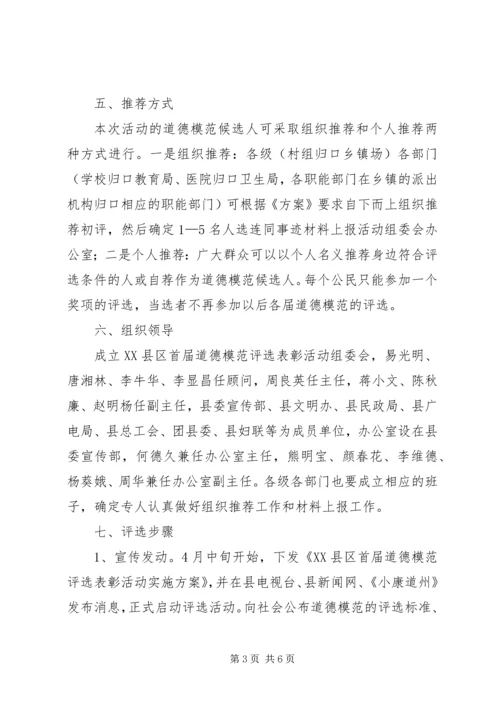 五、推荐方式

本次活动的道德模范候选人可采取组织推荐和个人推荐两种方式进行。一是组织推荐：各级（村组归口乡镇场）各部门（学校归口教育局、医院归口卫生局，各职能部门在乡镇的派出机构归口相应的职能部门）可根据《方案》要求自下而上组织推荐初评，然后确定1—5名人选连同事迹材料上报活动组委会办公室；二是个人推荐：广大群众可以以个人名义推荐身边符合评选条件的人或自荐作为道德模范候选人。每个公民只能参加一个奖项的评选，当选者不再参加以后各届道德模范的评选。

六、组织领导

成立XX县区首届道德模范评选表彰活动组委会，易光明、唐湘林、李牛华、李显昌任顾问，周良英任主任，蒋小文、陈秋廉、赵明杨任副主任，县委宣传部、县文明办、县民政局、县广电局、县总工会、团县委、县妇联等为成员单位，办公室设在县委宣传部，何德久兼任办公室主任，熊明宝、颜春花、李维德、杨葵娥、周华兼任办公室副主任。各级各部门也要成立相应的班子，确定专人认真做好组织推荐工作和材料上报工作。

七、评选步骤

1、宣传发动。4月中旬开始，下发《XX县区首届道德模范评选表彰活动实施方案》，并在县电视台、县新闻网、《小康道州》发布消息，正式启动评选活动。向社会公布道德模范的评选标准、

第3页 共6页